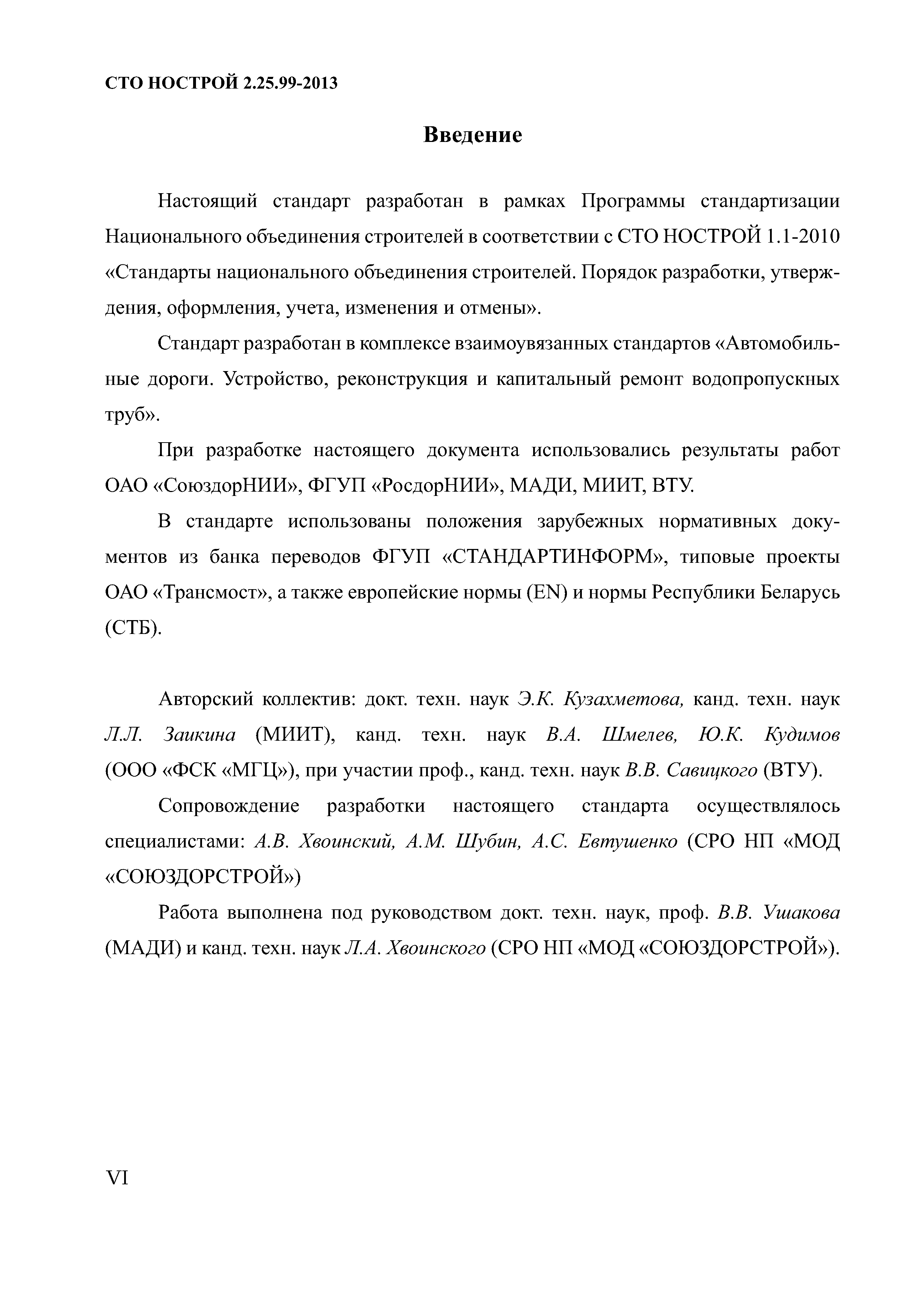 СТО НОСТРОЙ 2.25.99-2013

Введение

Настоящий стандарт разработан в рамках Программы стандартизации Национального объединения строителей в соответствии с СТО НОСТРОЙ 1.1-2010 «Стандарты национального объединения строителей. Порядок разработки, утверждения, оформления, учета, изменения и отмены».

Стандарт разработан в комплексе взаимоувязанных стандартов «Автомобильные дороги. Устройство, реконструкция и капитальный ремонт водопропускных труб».

При разработке настоящего документа использовались результаты работ ОАО «СоюздорНИИ», ФГУП «РосдорНИИ», МАДИ, МИИТ, ВТУ.

В стандарте использованы положения зарубежных нормативных документов из банка переводов ФГУП «СТАНДАРТИНФОРМ», типовые проекты ОАО «Трансмост», а также европейские нормы (EN) и нормы Республики Беларусь (СТБ).

Авторский коллектив: докт. техн. наук Э.К. Кузахметова, канд. техн. наук Л.Л. Заикина (МИИТ), канд. техн. наук В.А. Шмелев, Ю.К. Кудимов (ООО «ФСК «МГЦ»), при участии проф., канд. техн. наук В.В. Савицкого (ВТУ).

Сопровождение разработки настоящего стандарта осуществлялось специалистами: А.В. Хвоинский, А.М. Шубин, А.С. Евтушенко (СРО НП «МОД «СОЮЗДОРСТРОЙ»)

Работа выполнена под руководством докт. техн. наук, проф. В.В. Ушакова (МАДИ) и канд. техн. наук Л.А. Хвоинского (СРО НП «МОД «СОЮЗДОРСТРОЙ»).

VI